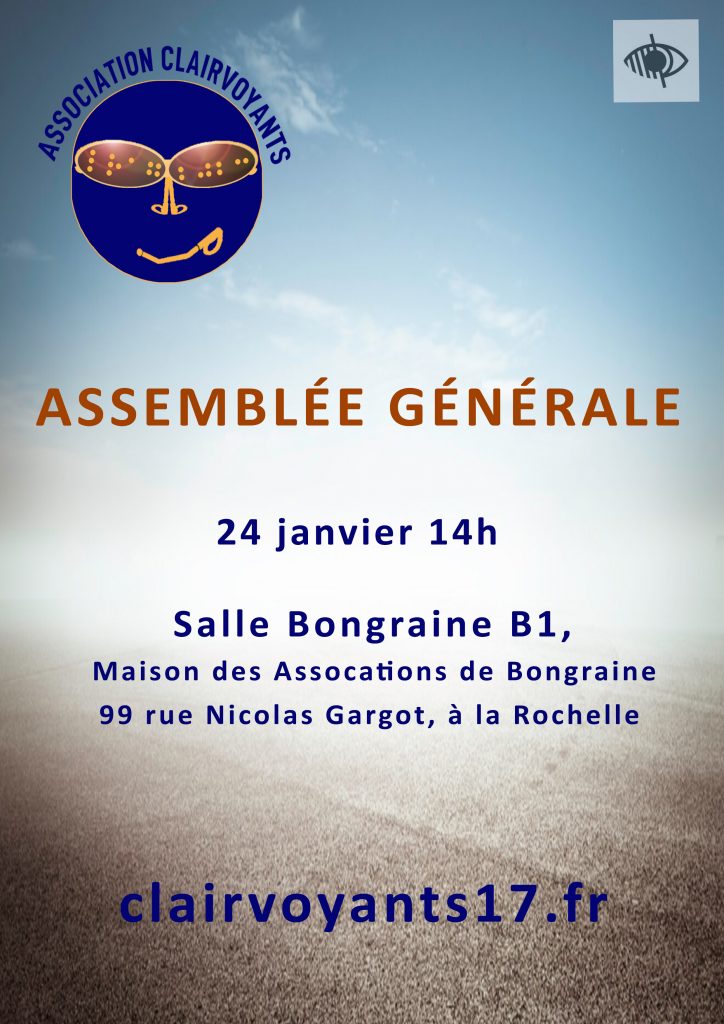 ASSOCIATION CLAIRVOYANTS

ASSEMBLÉE GÉNÉRALE

24 janvier 14h

Salle Bongraine B1,
Maison des Assocations de Bongraine
99 rue Nicolas Gargot, à la Rochelle

clairvoyants17.fr